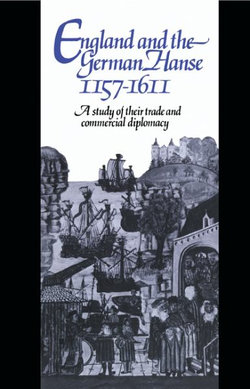 England and the German Hanse 1157-1611

A study of their trade and commercial diplomacy